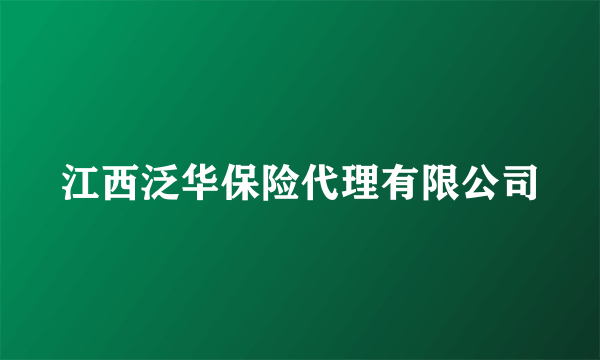 江西泛华保险代理有限公司